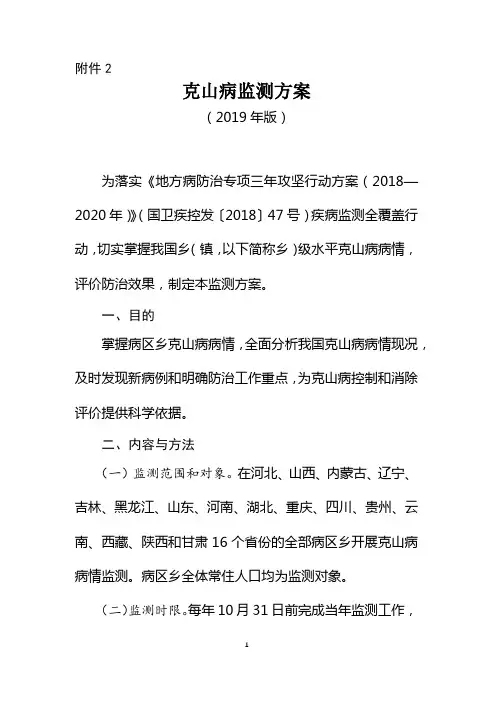 附件 2

克山病监测方案

（2019 年版）

为落实《地方病防治专项三年攻坚行动方案（2018—2020 年）》（国卫疾控发〔2018〕47 号）疾病监测全覆盖行动，切实掌握我国乡（镇，以下简称乡）级水平克山病病情，评价防治效果，制定本监测方案。

一、目的

掌握病区乡克山病病情，全面分析我国克山病病情现况，及时发现新病例和明确防治工作重点，为克山病控制和消除评价提供科学依据。

二、内容与方法

（一）监测范围和对象。在河北、山西、内蒙古、辽宁、吉林、黑龙江、山东、河南、湖北、重庆、四川、贵州、云南、西藏、陕西和甘肃 16 个省份的全部病区乡开展克山病病情监测。病区乡全体常住人口均为监测对象。

（二）监测时限。每年 10 月 31 日前完成当年监测工作，

1